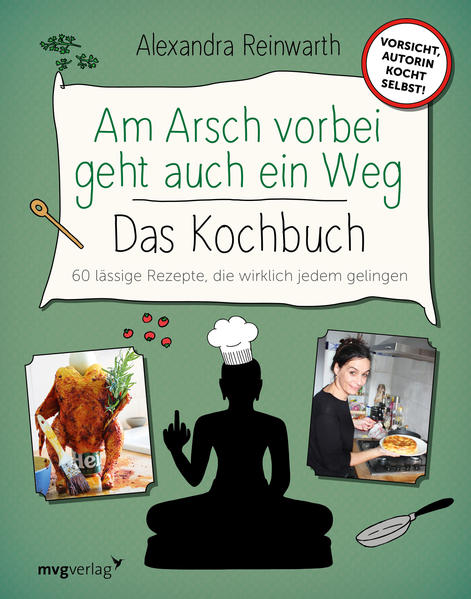 Alexandra Reinwarth

VORSICHT, AUTORIN KOCHT SELBST!

Am Arsch vorbei geht auch ein Weg

Das Kochbuch

60 lässige Rezepte, die wirklich jedem gelingen

Hei

mvgverlag